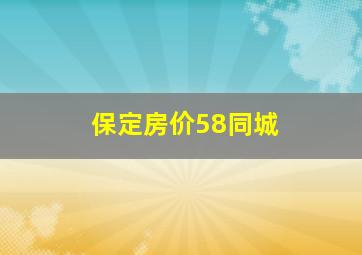 保定房价58同城